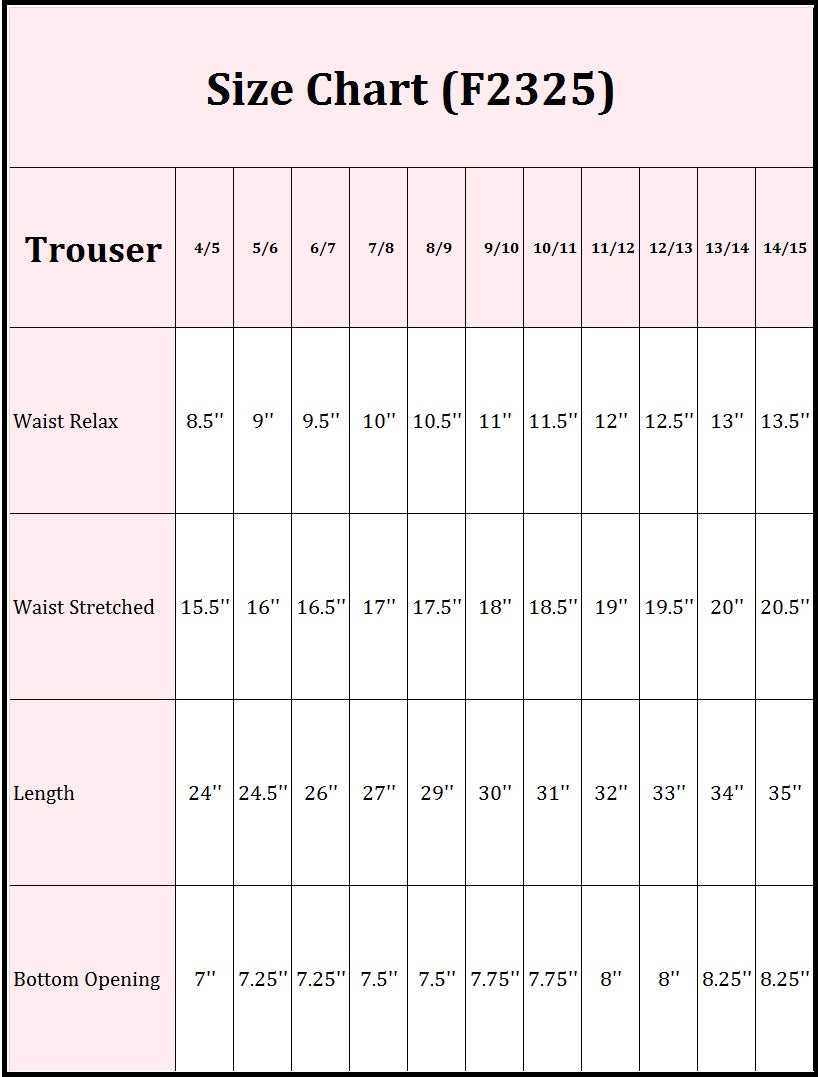 Size Chart (F2325)

| Trouser | 4/5 | 5/6 | 6/7 | 7/8 | 8/9 | 9/10 | 10/11 | 11/12 | 12/13 | 13/14 | 14/15 |
|---|---|---|---|---|---|---|---|---|---|---|---|
| Waist Relax | 8.5'' | 9'' | 9.5'' | 10'' | 10.5'' | 11'' | 11.5'' | 12'' | 12.5'' | 13'' | 13.5'' |
| Waist Stretched | 15.5'' | 16'' | 16.5'' | 17'' | 17.5'' | 18'' | 18.5'' | 19'' | 19.5'' | 20'' | 20.5'' |
| Length | 24'' | 24.5'' | 26'' | 27'' | 29'' | 30'' | 31'' | 32'' | 33'' | 34'' | 35'' |
| Bottom Opening | 7'' | 7.25'' | 7.25'' | 7.5'' | 7.5'' | 7.75'' | 7.75'' | 8'' | 8'' | 8.25'' | 8.25'' |